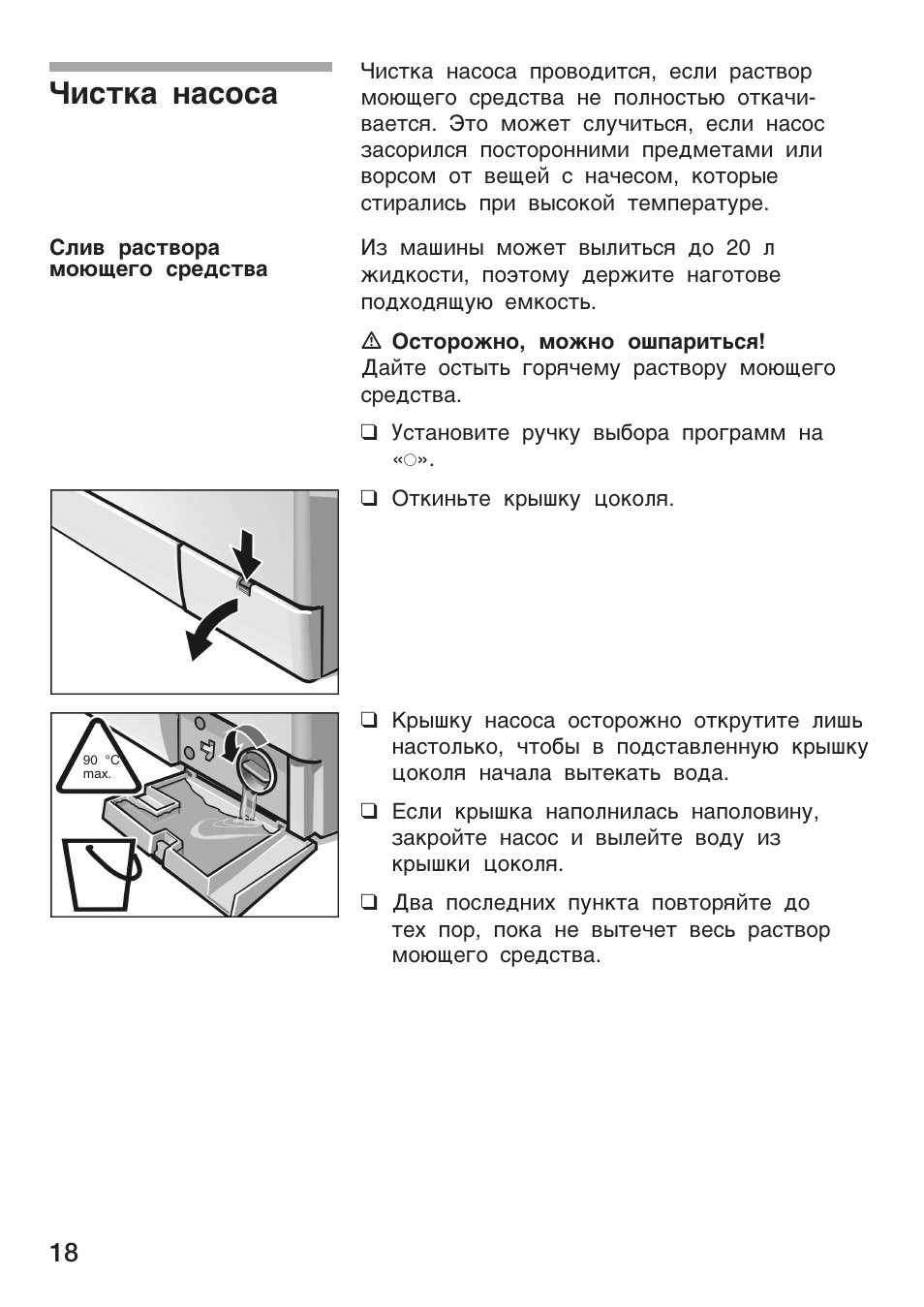 Чистка насоса

Чистка насоса проводится, если раствор моющего средства не полностью откачивается. Это может случиться, если насос засорился посторонними предметами или ворсом от вещей с начесом, которые стирались при высокой температуре.

Слив раствора моющего средства

Из машины может вылиться до 20 л жидкости, поэтому держите наготове подходящую емкость.

⚠ Осторожно, можно ошпариться!
Дайте остыть горячему раствору моющего средства.

❑ Установите ручку выбора программ на «○».

❑ Откиньте крышку цоколя.

90 °C max.

❑ Крышку насоса осторожно открутите лишь настолько, чтобы в подставленную крышку цоколя начала вытекать вода.

❑ Если крышка наполнилась наполовину, закройте насос и вылейте воду из крышки цоколя.

❑ Два последних пункта повторяйте до тех пор, пока не вытечет весь раствор моющего средства.

18